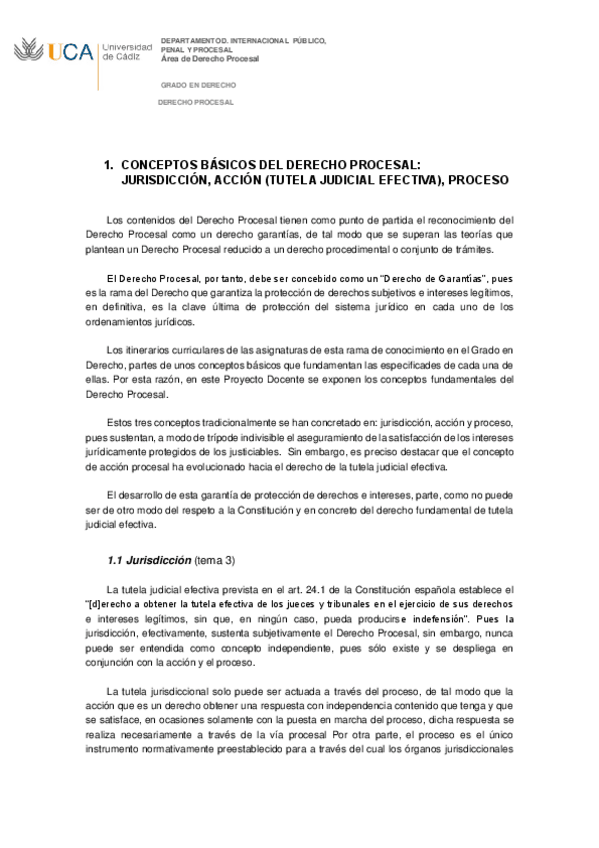 UCA Universidad de Cádiz

DEPARTAMENTO D. INTERNACIONAL PÚBLICO, PENAL Y PROCESAL
Área de Derecho Procesal

GRADO EN DERECHO

DERECHO PROCESAL

1. CONCEPTOS BÁSICOS DEL DERECHO PROCESAL: JURISDICCIÓN, ACCIÓN (TUTELA JUDICIAL EFECTIVA), PROCESO

Los contenidos del Derecho Procesal tienen como punto de partida el reconocimiento del Derecho Procesal como un derecho garantías, de tal modo que se superan las teorías que plantean un Derecho Procesal reducido a un derecho procedimental o conjunto de trámites.

El Derecho Procesal, por tanto, debe ser concebido como un "Derecho de Garantías", pues es la rama del Derecho que garantiza la protección de derechos subjetivos e intereses legítimos, en definitiva, es la clave última de protección del sistema jurídico en cada uno de los ordenamientos jurídicos.

Los itinerarios curriculares de las asignaturas de esta rama de conocimiento en el Grado en Derecho, partes de unos conceptos básicos que fundamentan las especificades de cada una de ellas. Por esta razón, en este Proyecto Docente se exponen los conceptos fundamentales del Derecho Procesal.

Estos tres conceptos tradicionalmente se han concretado en: jurisdicción, acción y proceso, pues sustentan, a modo de trípode indivisible el aseguramiento de la satisfacción de los intereses jurídicamente protegidos de los justiciables. Sin embargo, es preciso destacar que el concepto de acción procesal ha evolucionado hacia el derecho de la tutela judicial efectiva.

El desarrollo de esta garantía de protección de derechos e intereses, parte, como no puede ser de otro modo del respeto a la Constitución y en concreto del derecho fundamental de tutela judicial efectiva.

1.1 Jurisdicción (tema 3)

La tutela judicial efectiva prevista en el art. 24.1 de la Constitución española establece el "[d]erecho a obtener la tutela efectiva de los jueces y tribunales en el ejercicio de sus derechos e intereses legítimos, sin que, en ningún caso, pueda producirse indefensión". Pues la jurisdicción, efectivamente, sustenta subjetivamente el Derecho Procesal, sin embargo, nunca puede ser entendida como concepto independiente, pues sólo existe y se despliega en conjunción con la acción y el proceso.

La tutela jurisdiccional solo puede ser actuada a través del proceso, de tal modo que la acción que es un derecho obtener una respuesta con independencia contenido que tenga y que se satisface, en ocasiones solamente con la puesta en marcha del proceso, dicha respuesta se realiza necesariamente a través de la vía procesal Por otra parte, el proceso es el único instrumento normativamente preestablecido para a través del cual los órganos jurisdiccionales